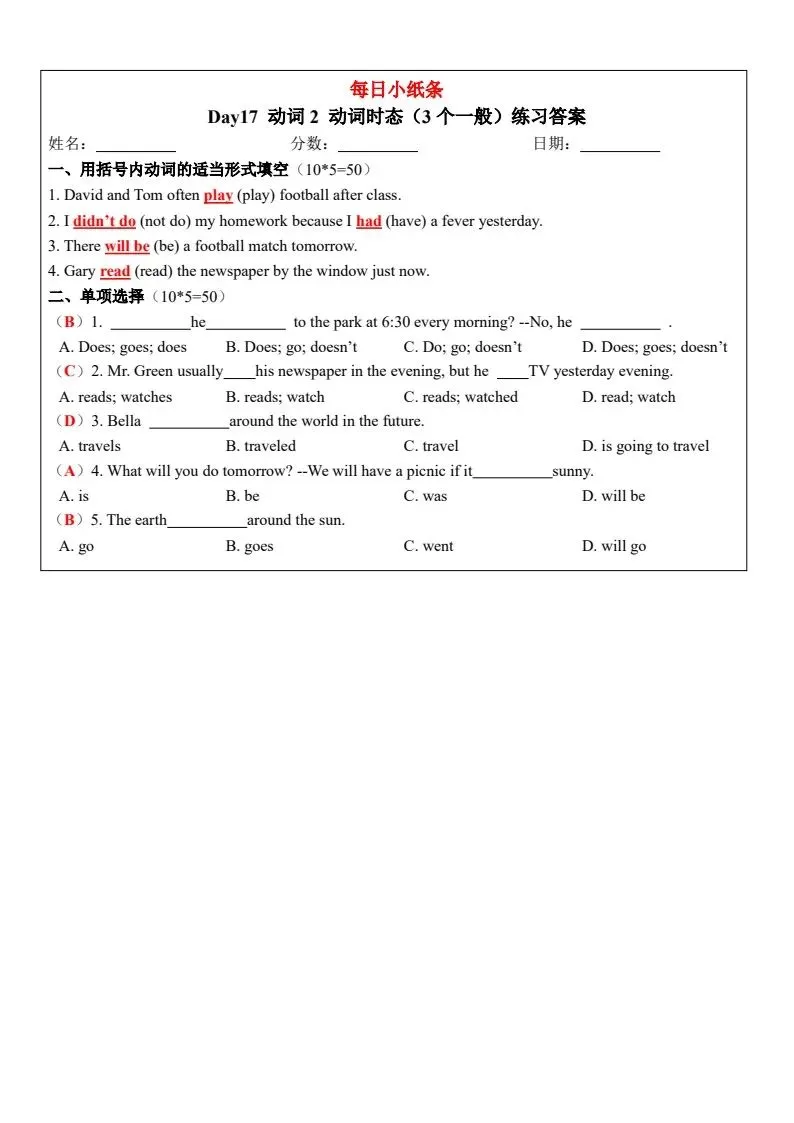 每日小纸条

Day17 动词 2 动词时态（3 个一般）练习答案

姓名：__________ 分数：__________ 日期：__________

一、用括号内动词的适当形式填空（10*5=50）

1. David and Tom often play (play) football after class.

2. I didn't do (not do) my homework because I had (have) a fever yesterday.

3. There will be (be) a football match tomorrow.

4. Gary read (read) the newspaper by the window just now.

二、单项选择（10*5=50）

（B）1. __________he__________ to the park at 6:30 every morning? --No, he __________ .

A. Does; goes; does B. Does; go; doesn't C. Do; go; doesn't D. Does; goes; doesn't

（C）2. Mr. Green usually____his newspaper in the evening, but he ____TV yesterday evening.

A. reads; watches B. reads; watch C. reads; watched D. read; watch

（D）3. Bella __________around the world in the future.

A. travels B. traveled C. travel D. is going to travel

（A）4. What will you do tomorrow? --We will have a picnic if it__________sunny.

A. is B. be C. was D. will be

（B）5. The earth__________around the sun.

A. go B. goes C. went D. will go